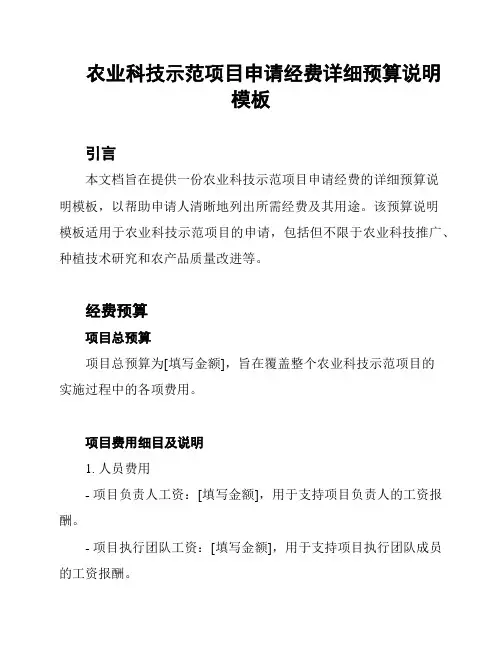 农业科技示范项目申请经费详细预算说明模板

引言

本文档旨在提供一份农业科技示范项目申请经费的详细预算说明模板，以帮助申请人清晰地列出所需经费及其用途。该预算说明模板适用于农业科技示范项目的申请，包括但不限于农业科技推广、种植技术研究和农产品质量改进等。

经费预算

项目总预算

项目总预算为[填写金额]，旨在覆盖整个农业科技示范项目的实施过程中的各项费用。

项目费用细目及说明

1. 人员费用

- 项目负责人工资：[填写金额]，用于支持项目负责人的工资报酬。

- 项目执行团队工资：[填写金额]，用于支持项目执行团队成员的工资报酬。